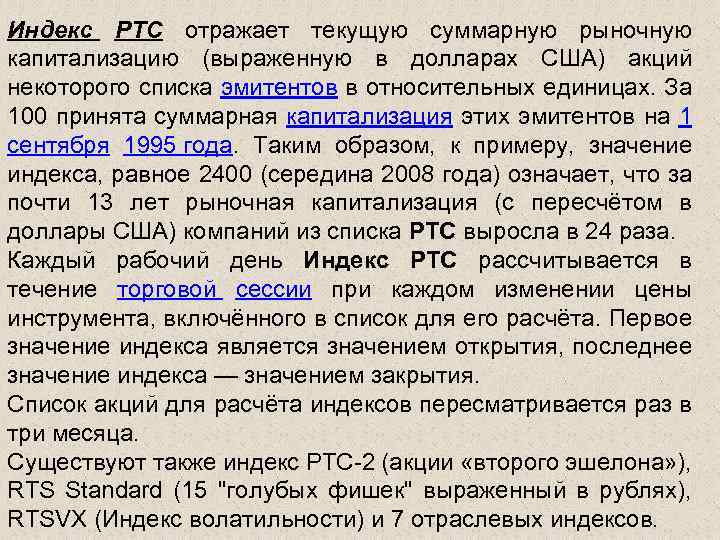 Индекс РТС отражает текущую суммарную рыночную капитализацию (выраженную в долларах США) акций некоторого списка эмитентов в относительных единицах. За 100 принята суммарная капитализация этих эмитентов на 1 сентября 1995 года. Таким образом, к примеру, значение индекса, равное 2400 (середина 2008 года) означает, что за почти 13 лет рыночная капитализация (с пересчётом в доллары США) компаний из списка РТС выросла в 24 раза.

Каждый рабочий день Индекс РТС рассчитывается в течение торговой сессии при каждом изменении цены инструмента, включённого в список для его расчёта. Первое значение индекса является значением открытия, последнее значение индекса — значением закрытия.

Список акций для расчёта индексов пересматривается раз в три месяца.

Существуют также индекс РТС-2 (акции «второго эшелона»), RTS Standard (15 "голубых фишек" выраженный в рублях), RTSVX (Индекс волатильности) и 7 отраслевых индексов.